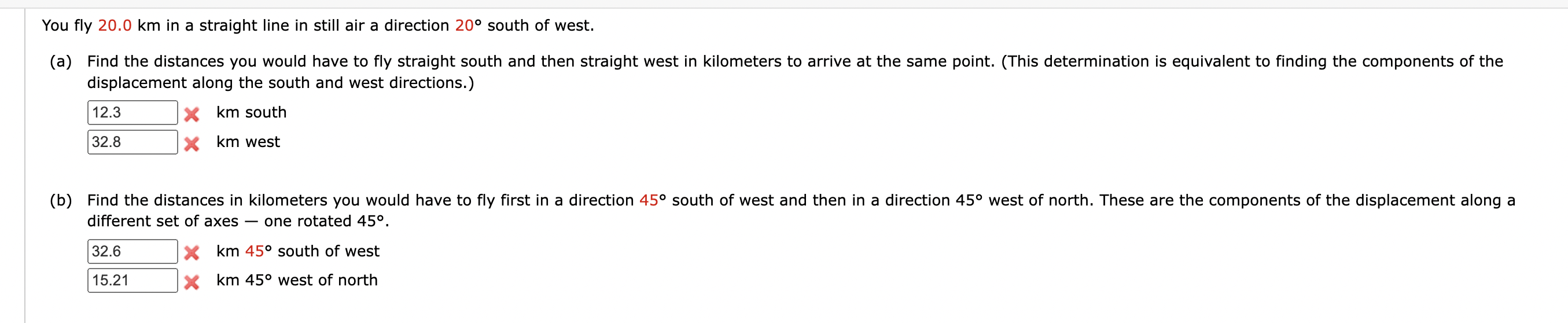 You fly 20.0 km in a straight line in still air a direction 20° south of west.

(a) Find the distances you would have to fly straight south and then straight west in kilometers to arrive at the same point. (This determination is equivalent to finding the components of the displacement along the south and west directions.)

12.3 km south

32.8 km west

(b) Find the distances in kilometers you would have to fly first in a direction 45° south of west and then in a direction 45° west of north. These are the components of the displacement along a different set of axes — one rotated 45°.

32.6 km 45° south of west

15.21 km 45° west of north